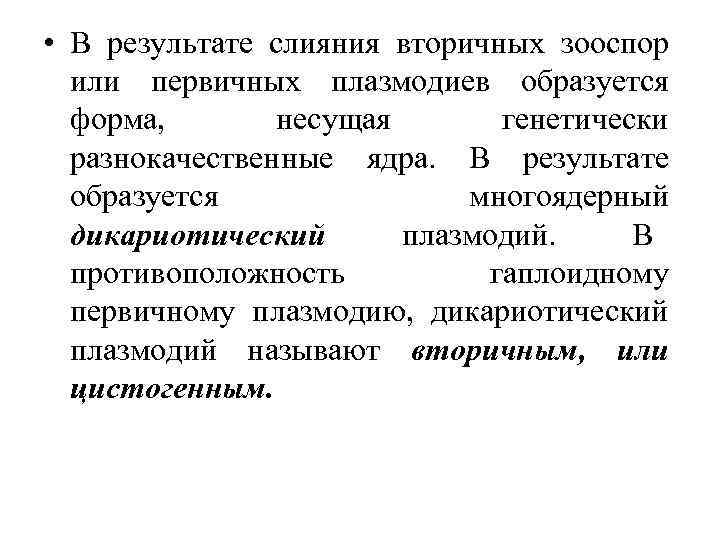 • В результате слияния вторичных зооспор или первичных плазмодиев образуется форма, несущая генетически разнокачественные ядра. В результате образуется многоядерный дикариотический плазмодий. В противоположность гаплоидному первичному плазмодию, дикариотический плазмодий называют вторичным, или цистогенным.